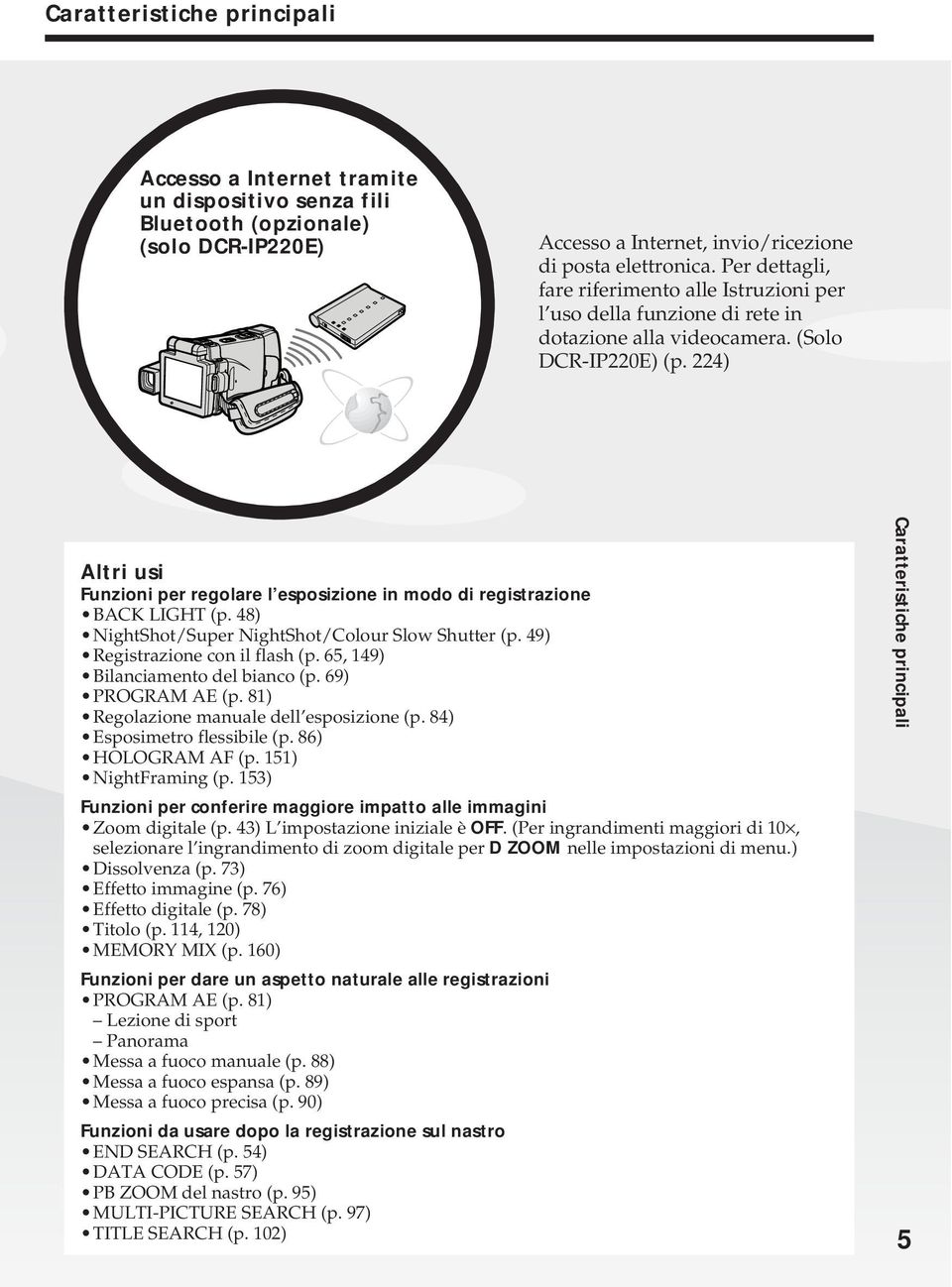 Caratteristiche principali

Accesso a Internet tramite un dispositivo senza fili Bluetooth (opzionale) (solo DCR-IP220E)

Accesso a Internet, invio/ricezione di posta elettronica. Per dettagli, fare riferimento alle Istruzioni per l'uso della funzione di rete in dotazione alla videocamera. (Solo DCR-IP220E) (p. 224)

Altri usi

Funzioni per regolare l'esposizione in modo di registrazione
• BACK LIGHT (p. 48)
• NightShot/Super NightShot/Colour Slow Shutter (p. 49)
• Registrazione con il flash (p. 65, 149)
• Bilanciamento del bianco (p. 69)
• PROGRAM AE (p. 81)
• Regolazione manuale dell'esposizione (p. 84)
• Esposimetro flessibile (p. 86)
• HOLOGRAM AF (p. 151)
• NightFraming (p. 153)

Funzioni per conferire maggiore impatto alle immagini
• Zoom digitale (p. 43) L'impostazione iniziale è OFF. (Per ingrandimenti maggiori di 10×, selezionare l'ingrandimento di zoom digitale per D ZOOM nelle impostazioni di menu.)
• Dissolvenza (p. 73)
• Effetto immagine (p. 76)
• Effetto digitale (p. 78)
• Titolo (p. 114, 120)
• MEMORY MIX (p. 160)

Funzioni per dare un aspetto naturale alle registrazioni
• PROGRAM AE (p. 81)
– Lezione di sport
– Panorama
• Messa a fuoco manuale (p. 88)
• Messa a fuoco espansa (p. 89)
• Messa a fuoco precisa (p. 90)

Funzioni da usare dopo la registrazione sul nastro
• END SEARCH (p. 54)
• DATA CODE (p. 57)
• PB ZOOM del nastro (p. 95)
• MULTI-PICTURE SEARCH (p. 97)
• TITLE SEARCH (p. 102)

Caratteristiche principali

5